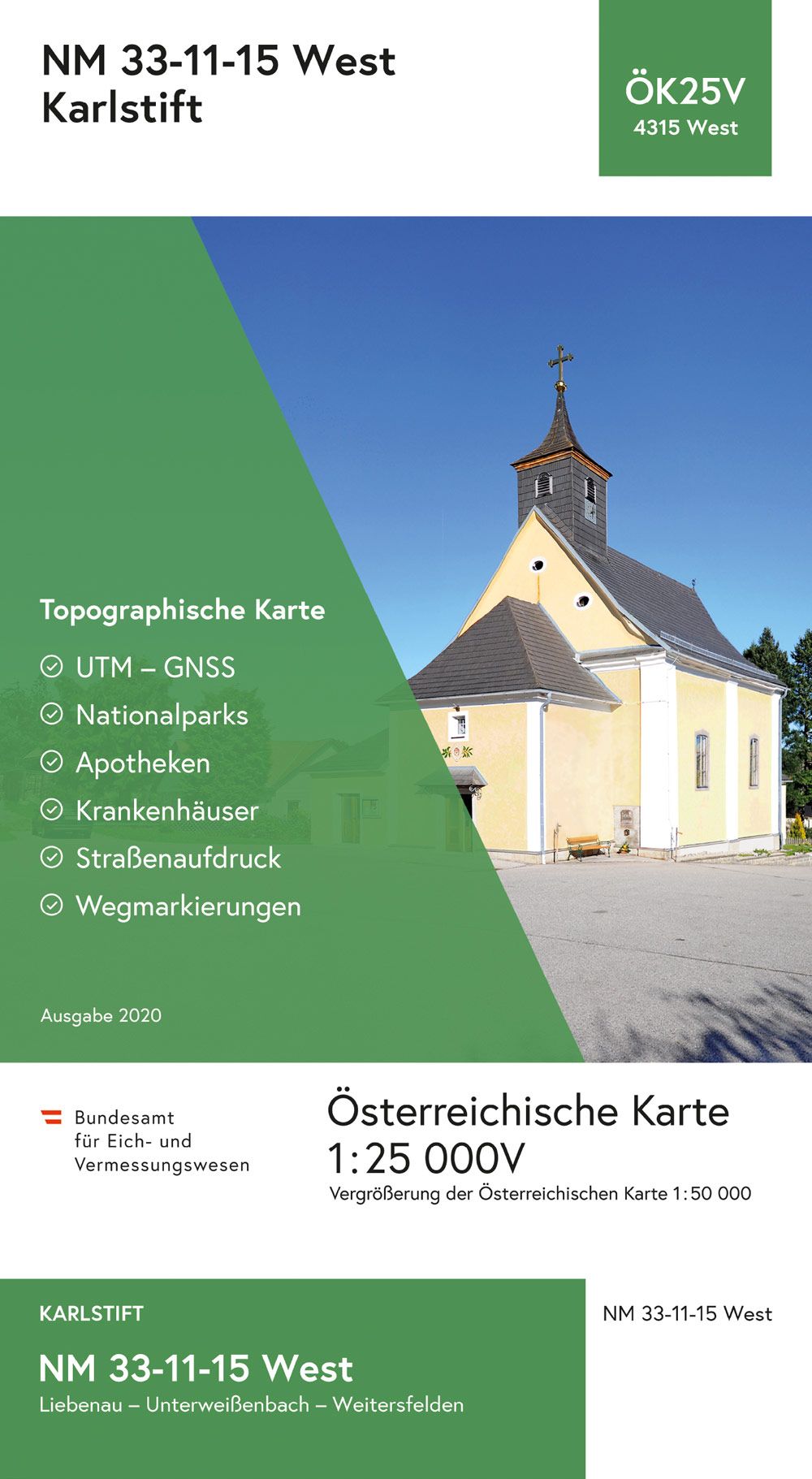 NM 33-11-15 West
Karlstift

ÖK25V
4315 West

Topographische Karte

UTM – GNSS
Nationalparks
Apotheken
Krankenhäuser
Straßenaufdruck
Wegmarkierungen

Ausgabe 2020

Bundesamt
für Eich- und
Vermessungswesen

Österreichische Karte
1:25 000V
Vergrößerung der Österreichischen Karte 1:50 000

KARLSTIFT
NM 33-11-15 West
Liebenau – Unterweißenbach – Weitersfelden

NM 33-11-15 West